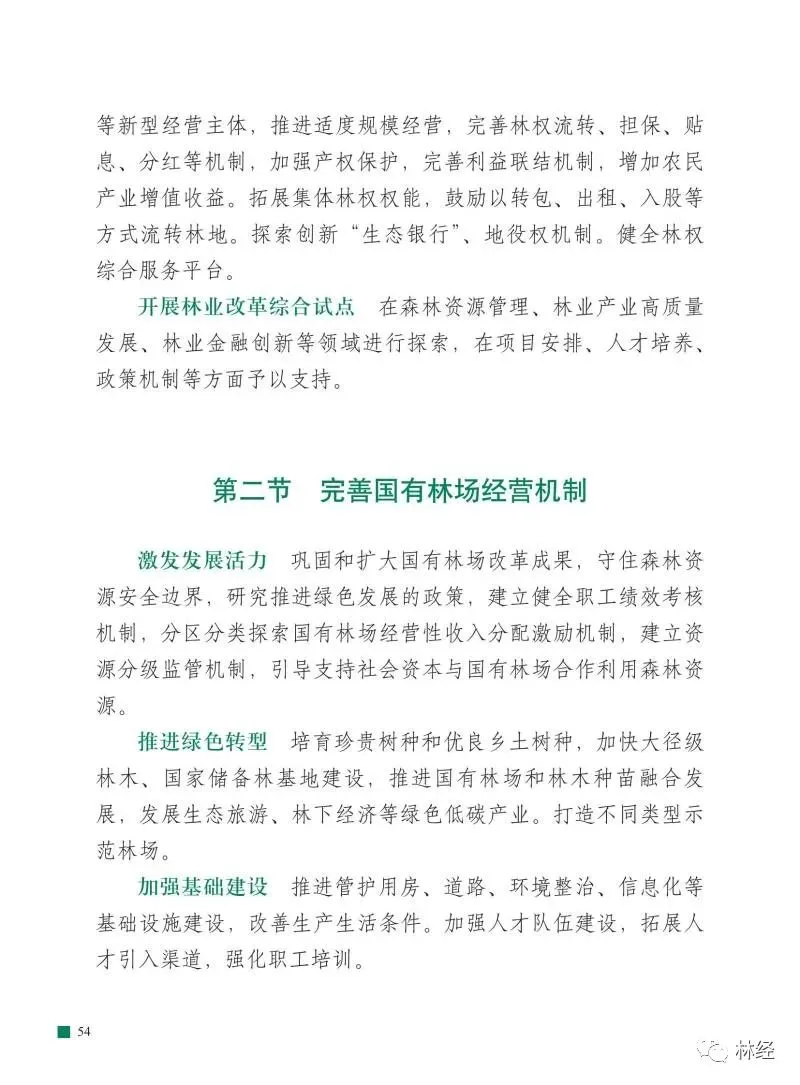 等新型经营主体，推进适度规模经营，完善林权流转、担保、贴息、分红等机制，加强产权保护，完善利益联结机制，增加农民产业增值收益。拓展集体林权权能，鼓励以转包、出租、入股等方式流转林地。探索创新“生态银行”、地役权机制。健全林权综合服务平台。

开展林业改革综合试点　在森林资源管理、林业产业高质量发展、林业金融创新等领域进行探索，在项目安排、人才培养、政策机制等方面予以支持。

第二节　完善国有林场经营机制

激发发展活力　巩固和扩大国有林场改革成果，守住森林资源安全边界，研究推进绿色发展的政策，建立健全职工绩效考核机制，分区分类探索国有林场经营性收入分配激励机制，建立资源分级监管机制，引导支持社会资本与国有林场合作利用森林资源。

推进绿色转型　培育珍贵树种和优良乡土树种，加快大径级林木、国家储备林基地建设，推进国有林场和林木种苗融合发展，发展生态旅游、林下经济等绿色低碳产业。打造不同类型示范林场。

加强基础建设　推进管护用房、道路、环境整治、信息化等基础设施建设，改善生产生活条件。加强人才队伍建设，拓展人才引入渠道，强化职工培训。

54

林经